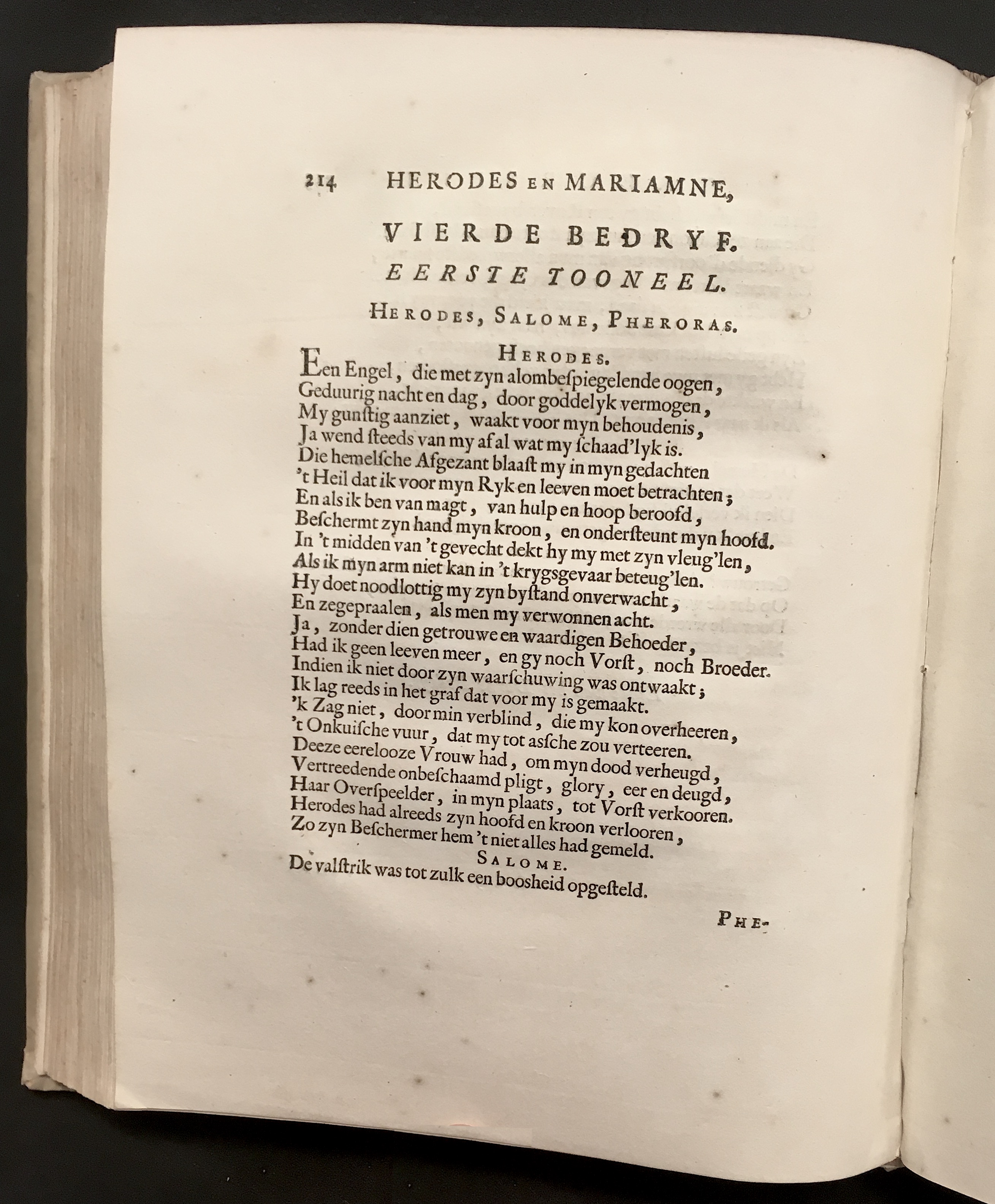 214 HERODES EN MARIAMNE,

VIERDE BEDRYF.

EERSTE TOONEEL.

HERODES, SALOME, PHERORAS.

HERODES.

Een Engel, die met zyn alombeſpiegelende oogen,
Geduurig nacht en dag, door goddelyk vermogen,
My gunſtig aanziet, waakt voor myn behoudenis,
Ja wend ſteeds van my af al wat my ſchaad'lyk is.
Die hemelſche Afgezant blaaſt my in myn gedachten
't Heil dat ik voor myn Ryk en leeven moet betrachten;
En als ik ben van magt, van hulp en hoop beroofd,
Beſchermt zyn hand myn kroon, en onderſteunt myn hoofd.
In 't midden van 't gevecht dekt hy my met zyn vleug'len,
Als ik myn arm niet kan in 't krygsgevaar beteug'len.
Hy doet noodlottig my zyn byſtand onverwacht,
En zegepraalen, als men my verwonnen acht.
Ja, zonder dien getrouwe en waardigen Behoeder,
Had ik geen leeven meer, en gy noch Vorſt, noch Broeder.
Indien ik niet door zyn waarſchuwing was ontwaakt;
Ik lag reeds in het graf dat voor my is gemaakt.
'k Zag niet, door min verblind, die my kon overheeren,
't Onkuiſche vuur, dat my tot asſche zou verteeren.
Deeze eerelooze Vrouw had, om myn dood verheugd,
Vertreedende onbeſchaamd pligt, glory, eer en deugd,
Haar Overſpeelder, in myn plaats, tot Vorſt verkooren.
Herodes had alreeds zyn hoofd en kroon verlooren,
Zo zyn Beſchermer hem 't niet alles had gemeld.

SALOME.

De valſtrik was tot zulk een boosheid opgeſteld.

PHE-